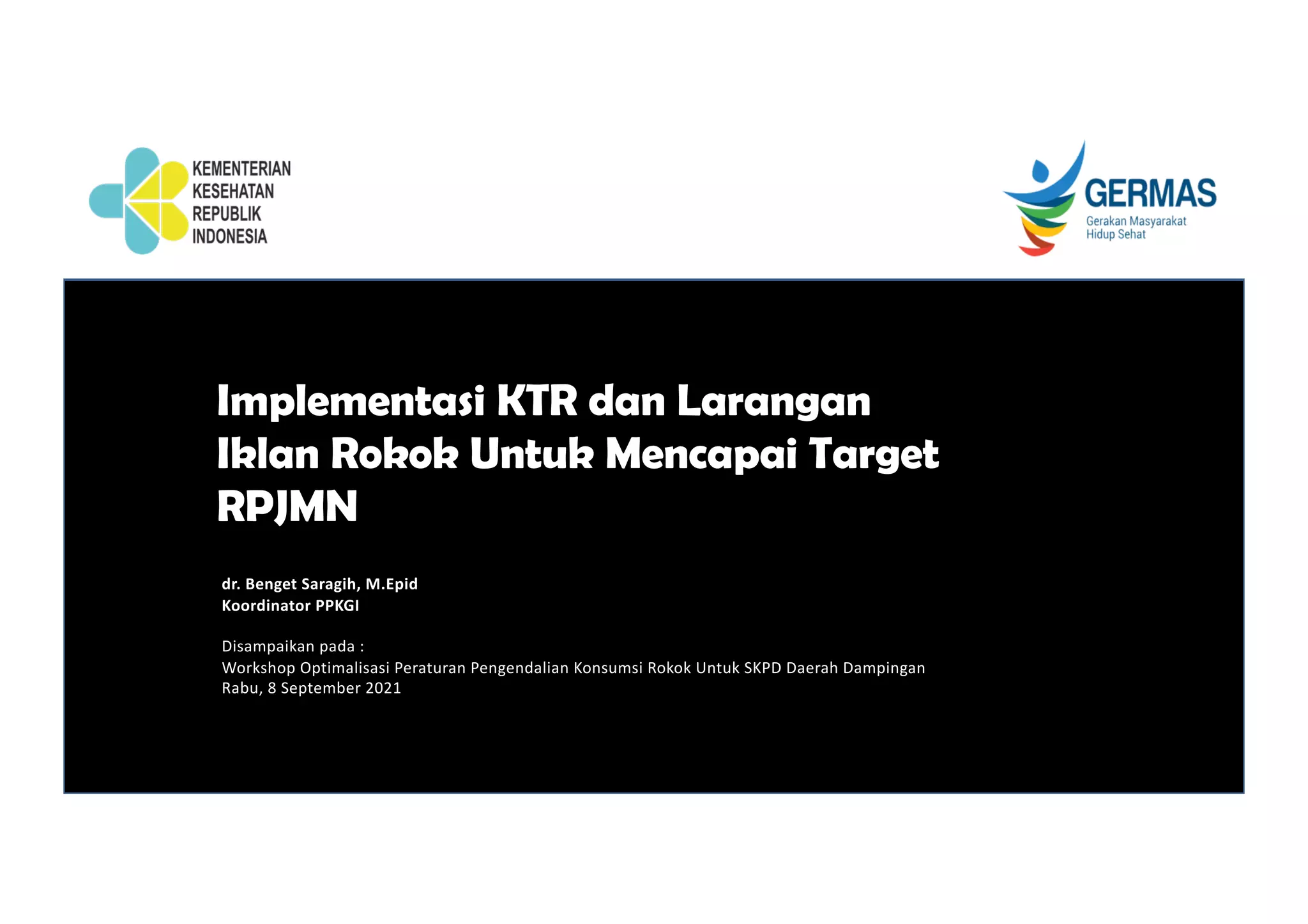 KEMENTERIAN
KESEHATAN
REPUBLIK
INDONESIA

GERMAS
Gerakan Masyarakat
Hidup Sehat

Implementasi KTR dan Larangan Iklan Rokok Untuk Mencapai Target RPJMN

dr. Benget Saragih, M.Epid
Koordinator PPKGI

Disampaikan pada :
Workshop Optimalisasi Peraturan Pengendalian Konsumsi Rokok Untuk SKPD Daerah Dampingan
Rabu, 8 September 2021